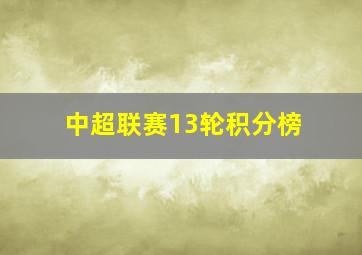 中超联赛13轮积分榜